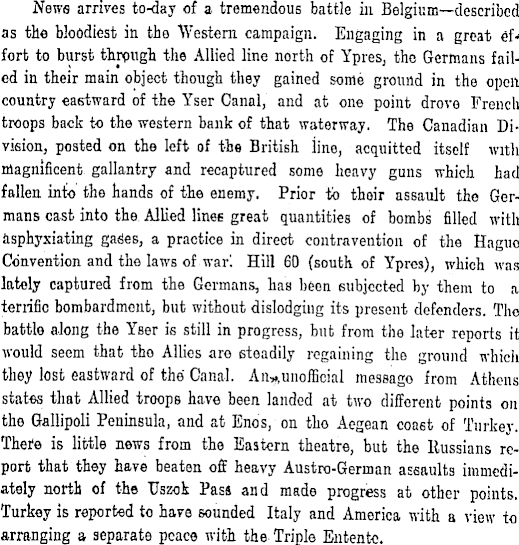 News arrives to-day of a tremendous battle in Belgium—described as the bloodiest in the Western campaign. Engaging in a great effort to burst through the Allied line north of Ypres, the Germans failed in their main object though they gained some ground in the open country eastward of the Yser Canal, and at one point drove French troops back to the western bank of that waterway. The Canadian Division, posted on the left of the British line, acquitted itself with magnificent gallantry and recaptured some heavy guns which had fallen into the hands of the enemy. Prior to their assault the Germans cast into the Allied lines great quantities of bombs filled with asphyxiating gases, a practice in direct contravention of the Hague Convention and the laws of war. Hill 60 (south of Ypres), which was lately captured from the Germans, has been subjected by them to a terrific bombardment, but without dislodging its present defenders. The battle along the Yser is still in progress, but from the later reports it would seem that the Allies are steadily regaining the ground which they lost eastward of the Canal. An unofficial message from Athens states that Allied troops have been landed at two different points on the Gallipoli Peninsula, and at Enos, on the Aegean coast of Turkey. There is little news from the Eastern theatre, but the Russians report that they have beaten off heavy Austro-German assaults immediately north of the Uszok Pass and made progress at other points. Turkey is reported to have sounded Italy and America with a view to arranging a separate peace with the Triple Entente.